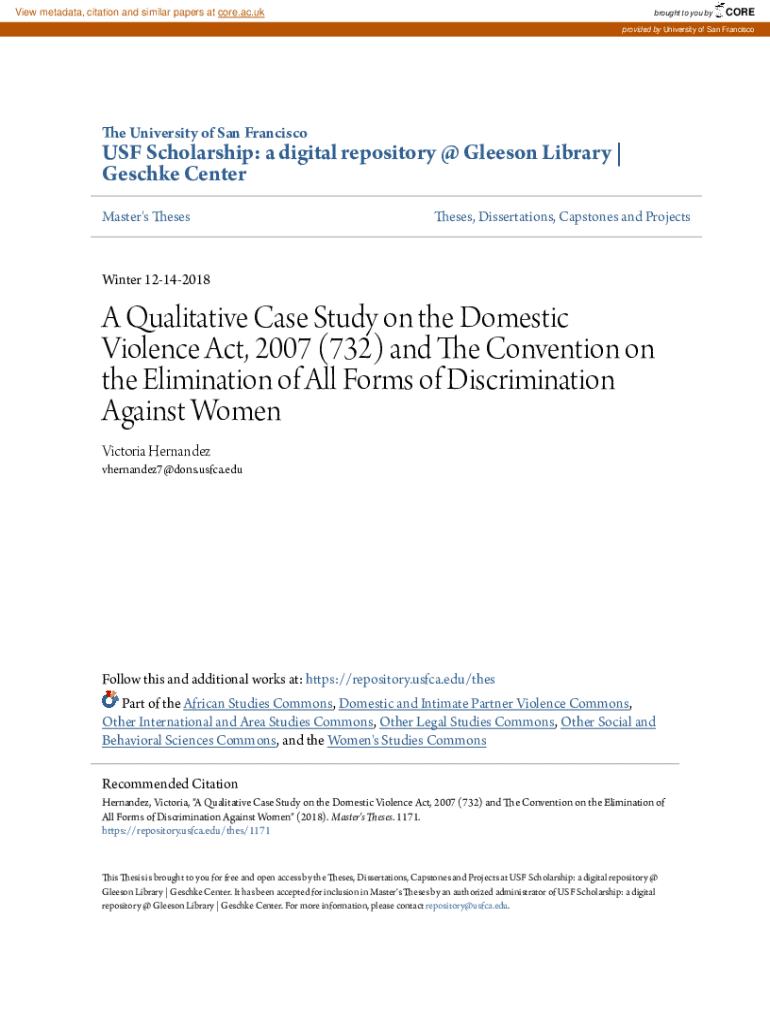 View metadata, citation and similar papers at core.ac.uk

brought to you by CORE

provided by University of San Francisco

The University of San Francisco

USF Scholarship: a digital repository @ Gleeson Library | Geschke Center

Master's Theses

Theses, Dissertations, Capstones and Projects

Winter 12-14-2018

A Qualitative Case Study on the Domestic Violence Act, 2007 (732) and The Convention on the Elimination of All Forms of Discrimination Against Women

Victoria Hernandez
vhernandez7@dons.usfca.edu

Follow this and additional works at: https://repository.usfca.edu/thes

Part of the African Studies Commons, Domestic and Intimate Partner Violence Commons, Other International and Area Studies Commons, Other Legal Studies Commons, Other Social and Behavioral Sciences Commons, and the Women's Studies Commons

Recommended Citation
Hernandez, Victoria, "A Qualitative Case Study on the Domestic Violence Act, 2007 (732) and The Convention on the Elimination of All Forms of Discrimination Against Women" (2018). Master's Theses. 1171.
https://repository.usfca.edu/thes/1171

This Thesis is brought to you for free and open access by the Theses, Dissertations, Capstones and Projects at USF Scholarship: a digital repository @ Gleeson Library | Geschke Center. It has been accepted for inclusion in Master's Theses by an authorized administrator of USF Scholarship: a digital repository @ Gleeson Library | Geschke Center. For more information, please contact repository@usfca.edu.